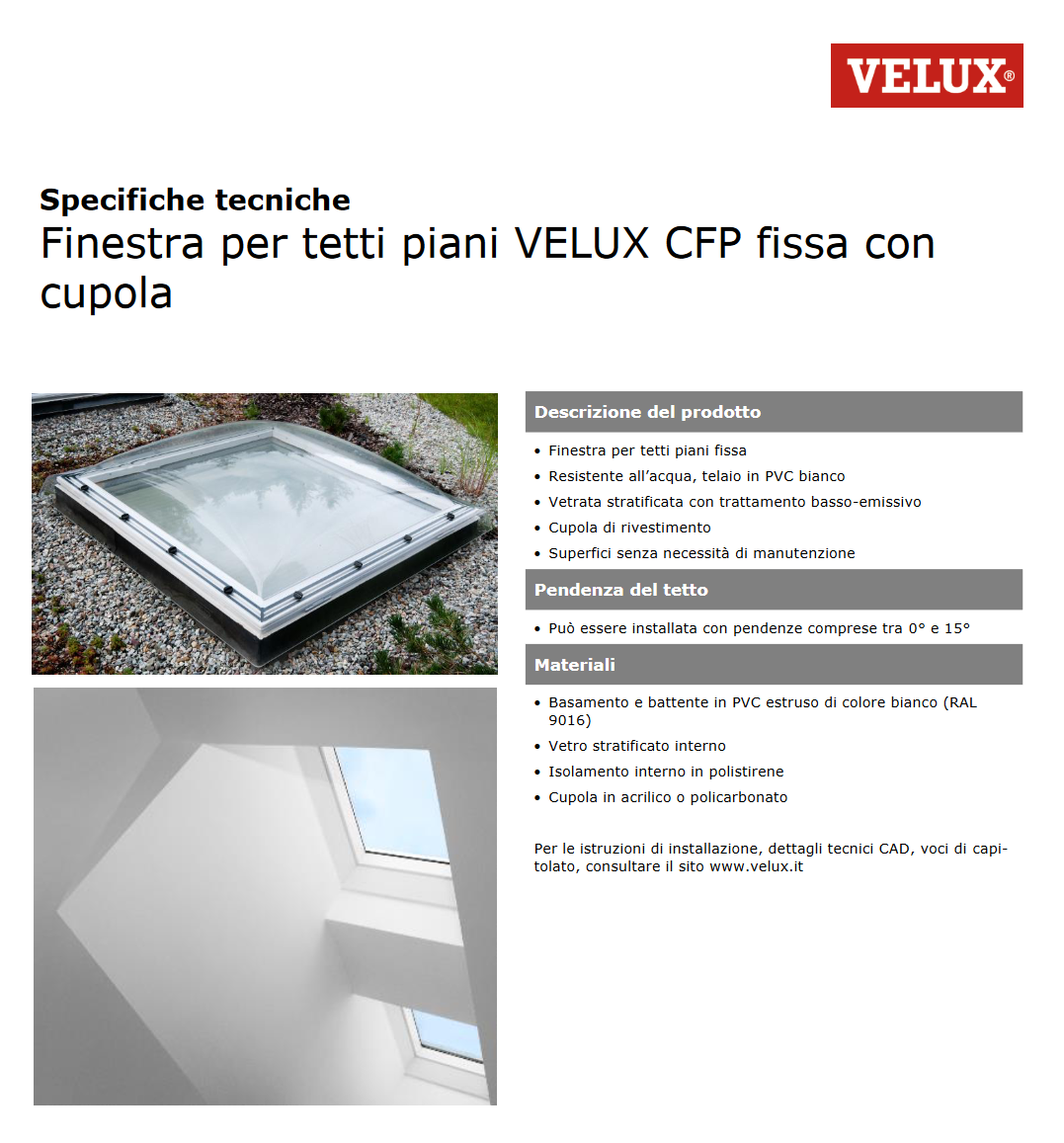 VELUX®

Specifiche tecniche
Finestra per tetti piani VELUX CFP fissa con cupola

Descrizione del prodotto

• Finestra per tetti piani fissa
• Resistente all'acqua, telaio in PVC bianco
• Vetrata stratificata con trattamento basso-emissivo
• Cupola di rivestimento
• Superfici senza necessità di manutenzione

Pendenza del tetto

• Può essere installata con pendenze comprese tra 0° e 15°

Materiali

• Basamento e battente in PVC estruso di colore bianco (RAL 9016)
• Vetro stratificato interno
• Isolamento interno in polistirene
• Cupola in acrilico o policarbonato

Per le istruzioni di installazione, dettagli tecnici CAD, voci di capitolato, consultare il sito www.velux.it